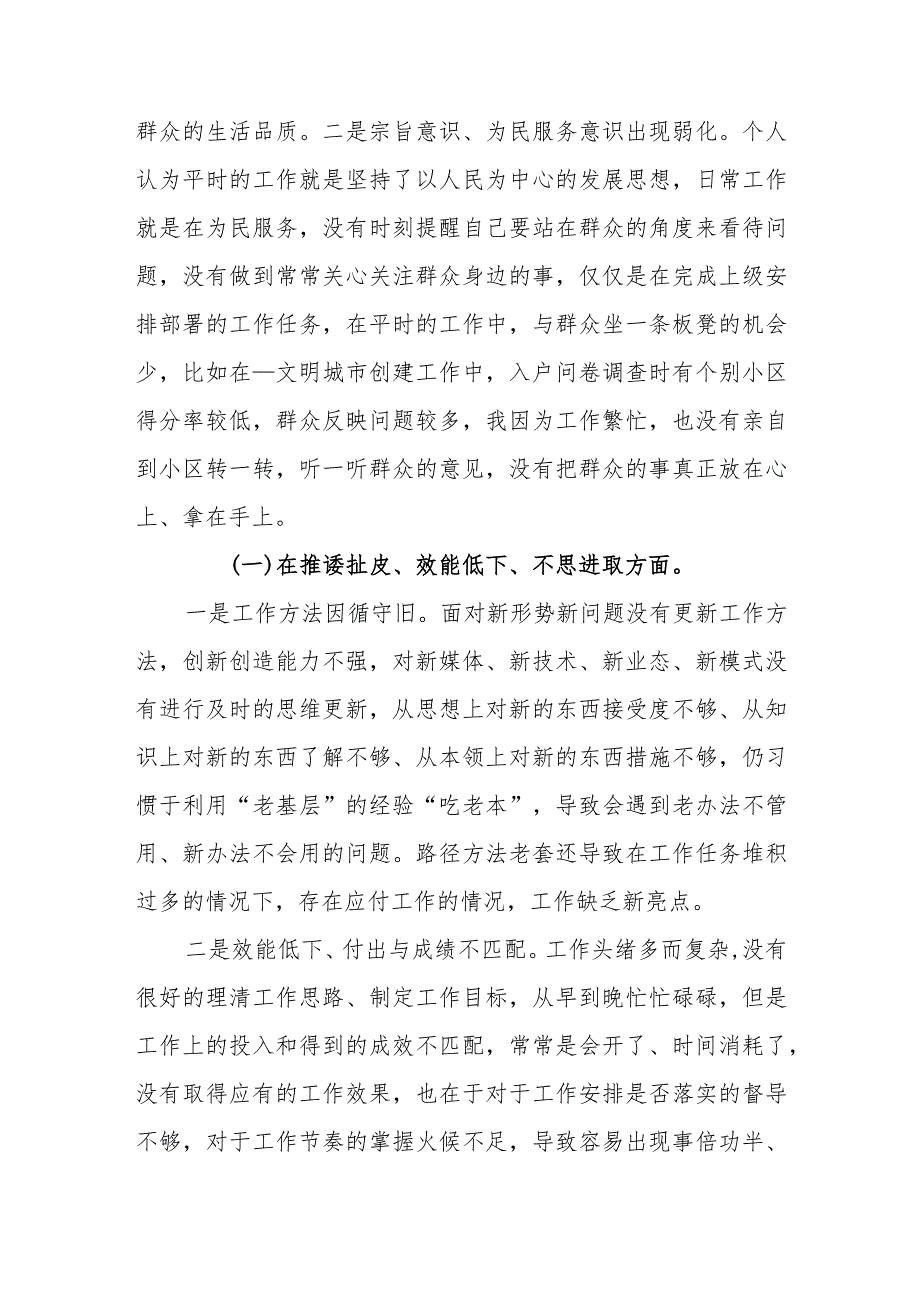 群众的生活品质。二是宗旨意识、为民服务意识出现弱化。个人认为平时的工作就是坚持了以人民为中心的发展思想，日常工作就是在为民服务，没有时刻提醒自己要站在群众的角度来看待问题，没有做到常常关心关注群众身边的事，仅仅是在完成上级安排部署的工作任务，在平时的工作中，与群众坐一条板凳的机会少，比如在—文明城市创建工作中，入户问卷调查时有个别小区得分率较低，群众反映问题较多，我因为工作繁忙，也没有亲自到小区转一转，听一听群众的意见，没有把群众的事真正放在心上、拿在手上。

(一)在推诿扯皮、效能低下、不思进取方面。

一是工作方法因循守旧。面对新形势新问题没有更新工作方法，创新创造能力不强，对新媒体、新技术、新业态、新模式没有进行及时的思维更新，从思想上对新的东西接受度不够、从知识上对新的东西了解不够、从本领上对新的东西措施不够，仍习惯于利用“老基层”的经验“吃老本”，导致会遇到老办法不管用、新办法不会用的问题。路径方法老套还导致在工作任务堆积过多的情况下，存在应付工作的情况，工作缺乏新亮点。

二是效能低下、付出与成绩不匹配。工作头绪多而复杂,没有很好的理清工作思路、制定工作目标，从早到晚忙忙碌碌，但是工作上的投入和得到的成效不匹配，常常是会开了、时间消耗了，没有取得应有的工作效果，也在于对于工作安排是否落实的督导不够，对于工作节奏的掌握火候不足，导致容易出现事倍功半、